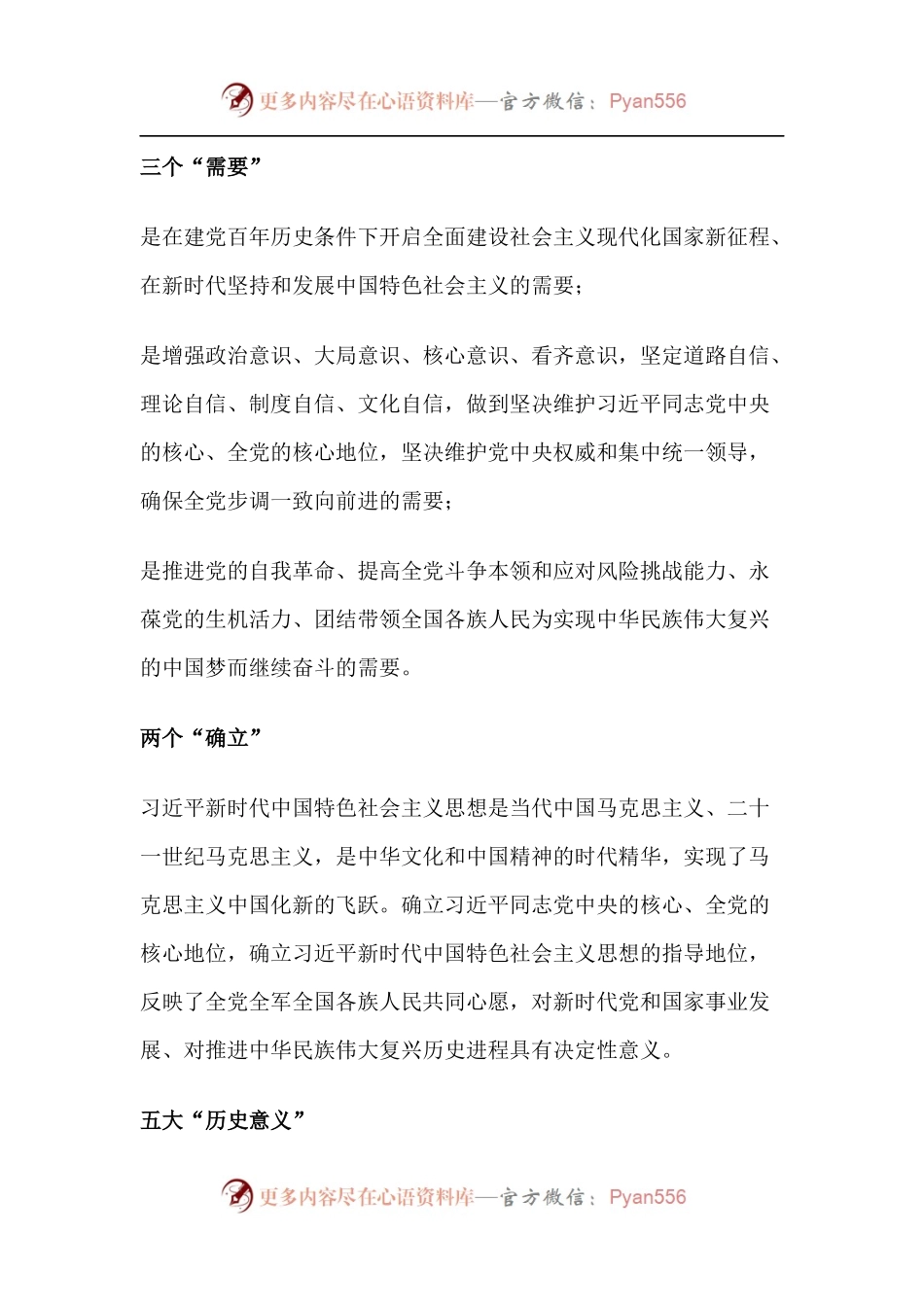 更多内容尽在心语资料库—官方微信：Pyan556

三个“需要”

是在建党百年历史条件下开启全面建设社会主义现代化国家新征程、在新时代坚持和发展中国特色社会主义的需要；

是增强政治意识、大局意识、核心意识、看齐意识，坚定道路自信、理论自信、制度自信、文化自信，做到坚决维护习近平同志党中央的核心、全党的核心地位，坚决维护党中央权威和集中统一领导，确保全党步调一致向前进的需要；

是推进党的自我革命、提高全党斗争本领和应对风险挑战能力、永葆党的生机活力、团结带领全国各族人民为实现中华民族伟大复兴的中国梦而继续奋斗的需要。

两个“确立”

习近平新时代中国特色社会主义思想是当代中国马克思主义、二十一世纪马克思主义，是中华文化和中国精神的时代精华，实现了马克思主义中国化新的飞跃。确立习近平同志党中央的核心、全党的核心地位，确立习近平新时代中国特色社会主义思想的指导地位，反映了全党全军全国各族人民共同心愿，对新时代党和国家事业发展、对推进中华民族伟大复兴历史进程具有决定性意义。

五大“历史意义”

更多内容尽在心语资料库—官方微信：Pyan556